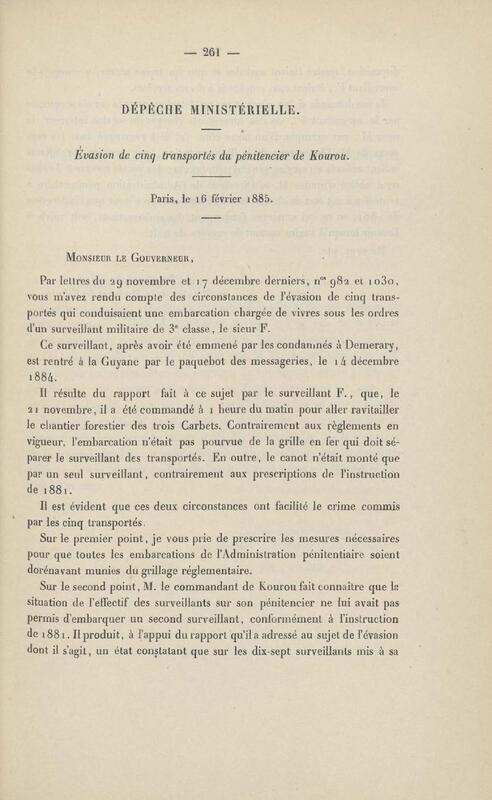 — 261 —

DÉPÊCHE MINISTÉRIELLE.

Évasion de cinq transportés du pénitencier de Kourou.

Paris, le 16 février 1885.

Monsieur le Gouverneur,

Par lettres du 29 novembre et 17 décembre derniers, n$^{os}$ 982 et 1030, vous m'avez rendu compte des circonstances de l'évasion de cinq transportés qui conduisaient une embarcation chargée de vivres sous les ordres d'un surveillant militaire de 3$^{e}$ classe, le sieur F.

Ce surveillant, après avoir été emmené par les condamnés à Demerary, est rentré à la Guyane par le paquebot des messageries, le 14 décembre 1884.

Il résulte du rapport fait à ce sujet par le surveillant F., que, le 21 novembre, il a été commandé à 1 heure du matin pour aller ravitailler le chantier forestier des trois Carbets. Contrairement aux règlements en vigueur, l'embarcation n'était pas pourvue de la grille en fer qui doit séparer le surveillant des transportés. En outre, le canot n'était monté que par un seul surveillant, contrairement aux prescriptions de l'instruction de 1881.

Il est évident que ces deux circonstances ont facilité le crime commis par les cinq transportés.

Sur le premier point, je vous prie de prescrire les mesures nécessaires pour que toutes les embarcations de l'Administration pénitentiaire soient dorénavant munies du grillage réglementaire.

Sur le second point, M. le commandant de Kourou fait connaître que la situation de l'effectif des surveillants sur son pénitencier ne lui avait pas permis d'embarquer un second surveillant, conformément à l'instruction de 1881. Il produit, à l'appui du rapport qu'il a adressé au sujet de l'évasion dont il s'agit, un état constatant que sur les dix-sept surveillants mis à sa